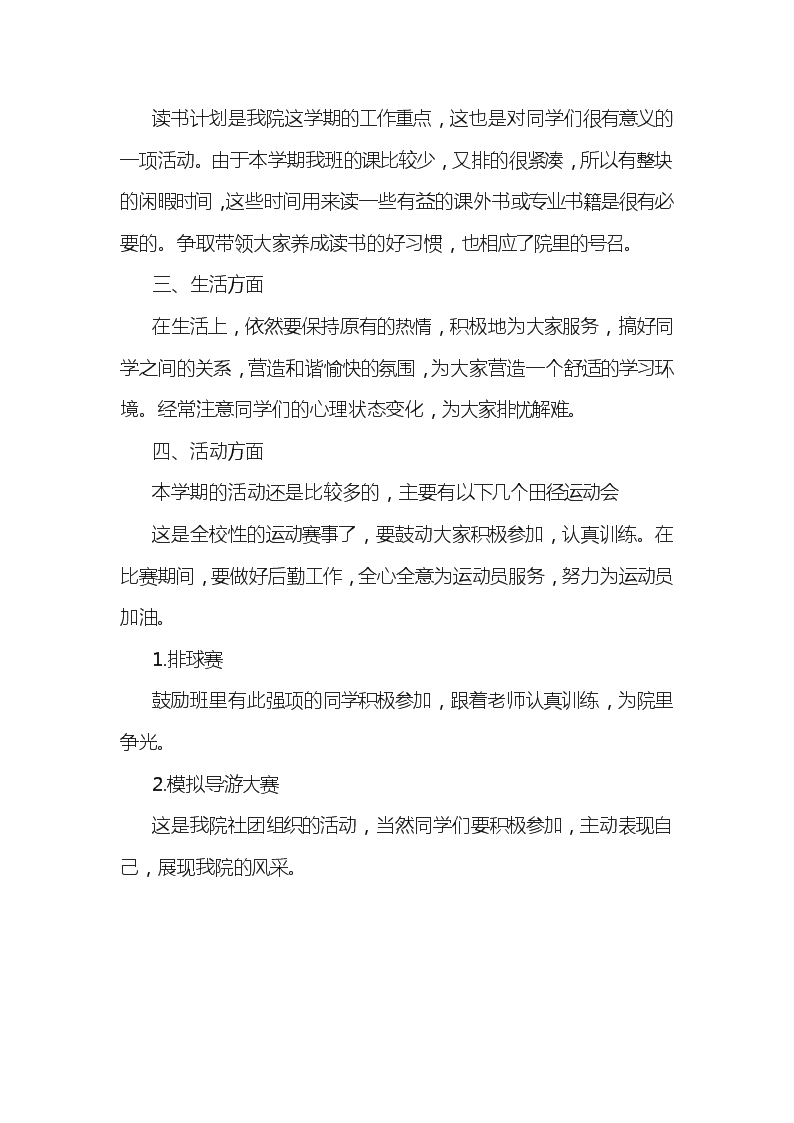 读书计划是我院这学期的工作重点，这也是对同学们很有意义的一项活动。由于本学期我班的课比较少，又排的很紧凑，所以有整块的闲暇时间，这些时间用来读一些有益的课外书或专业书籍是很有必要的。争取带领大家养成读书的好习惯，也相应了院里的号召。

三、生活方面

在生活上，依然要保持原有的热情，积极地为大家服务，搞好同学之间的关系，营造和谐愉快的氛围，为大家营造一个舒适的学习环境。经常注意同学们的心理状态变化，为大家排忧解难。

四、活动方面

本学期的活动还是比较多的，主要有以下几个田径运动会

这是全校性的运动赛事了，要鼓动大家积极参加，认真训练。在比赛期间，要做好后勤工作，全心全意为运动员服务，努力为运动员加油。

1.排球赛

鼓励班里有此强项的同学积极参加，跟着老师认真训练，为院里争光。

2.模拟导游大赛

这是我院社团组织的活动，当然同学们要积极参加，主动表现自己，展现我院的风采。